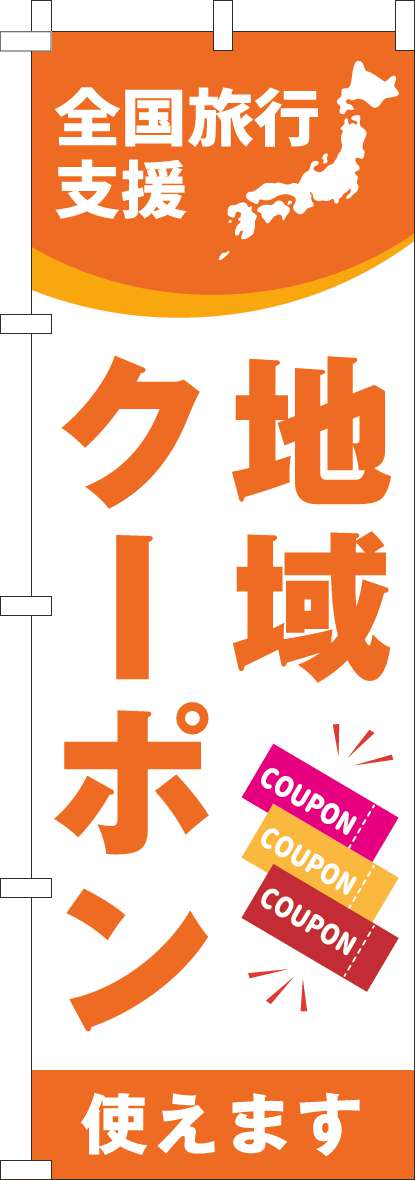 全国旅行支援

地域クーポン

COUPON
COUPON
COUPON

使えます